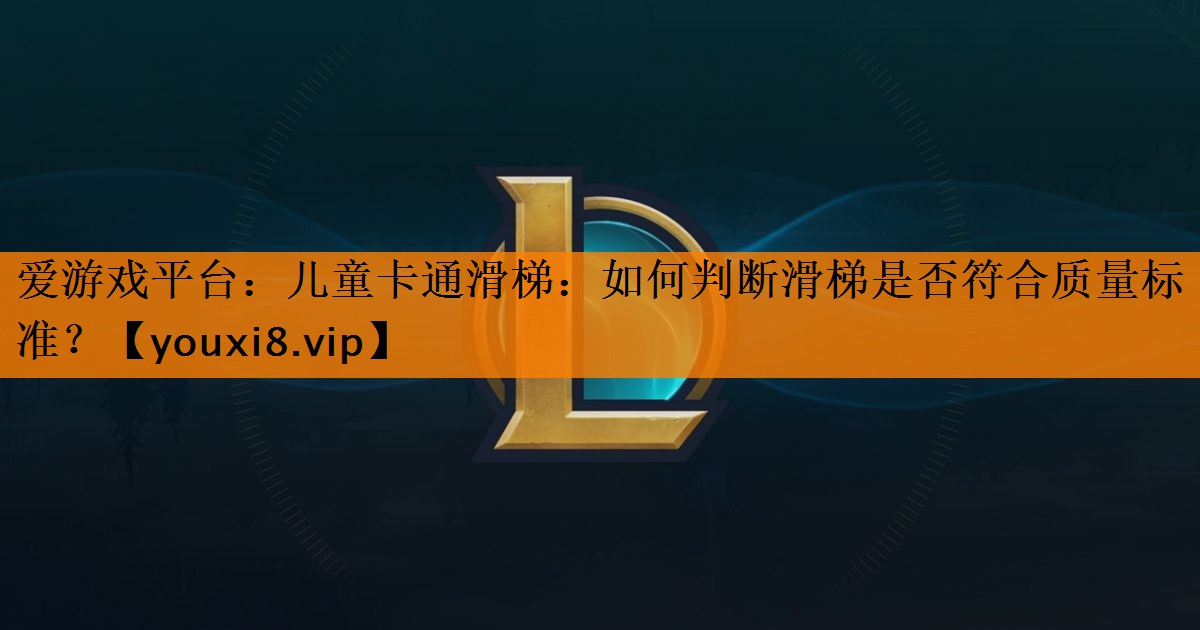 爱游戏平台：儿童卡通滑梯：如何判断滑梯是否符合质量标准？【youxi8.vip】